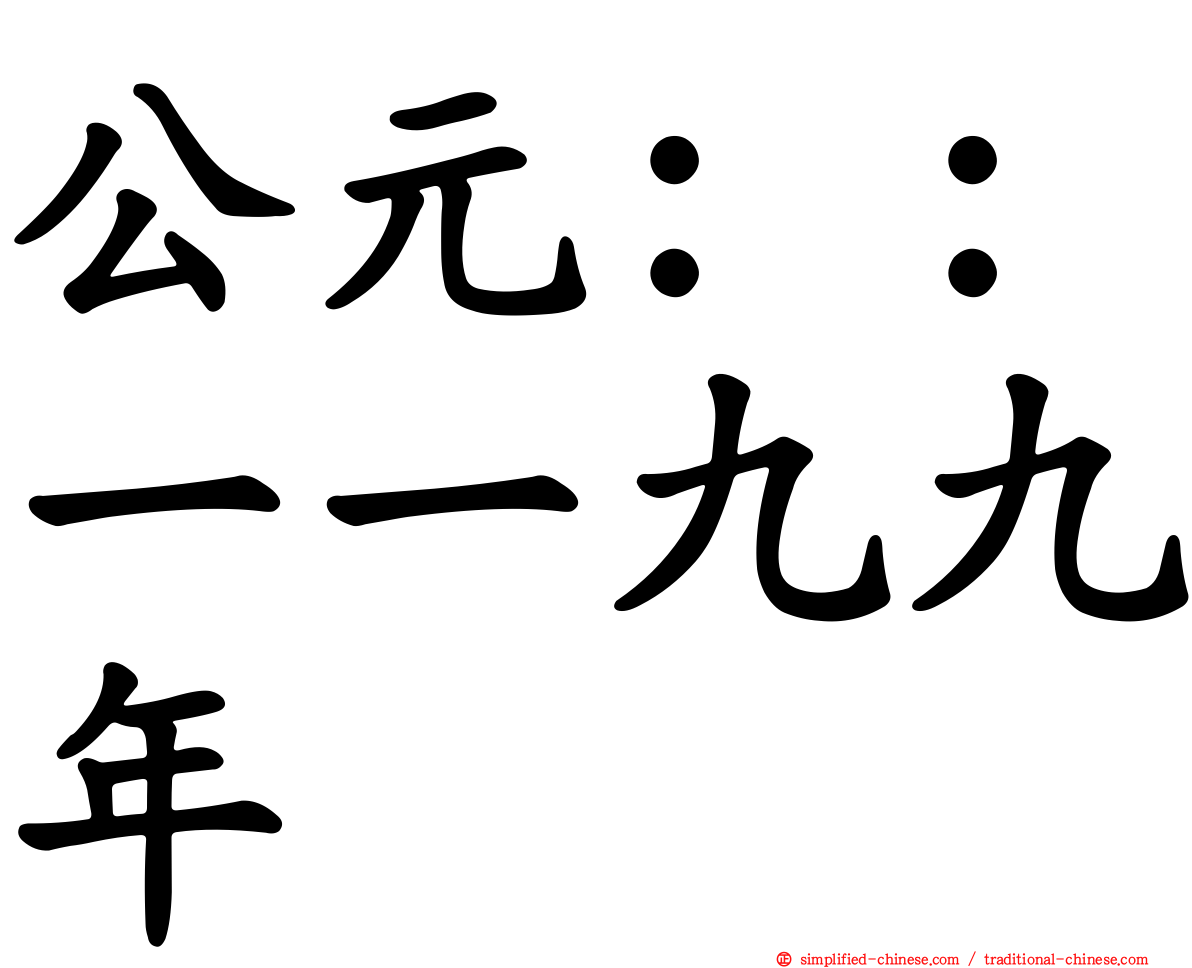 公元：：一一九九年

simplified-chinese.com / traditional-chinese.com